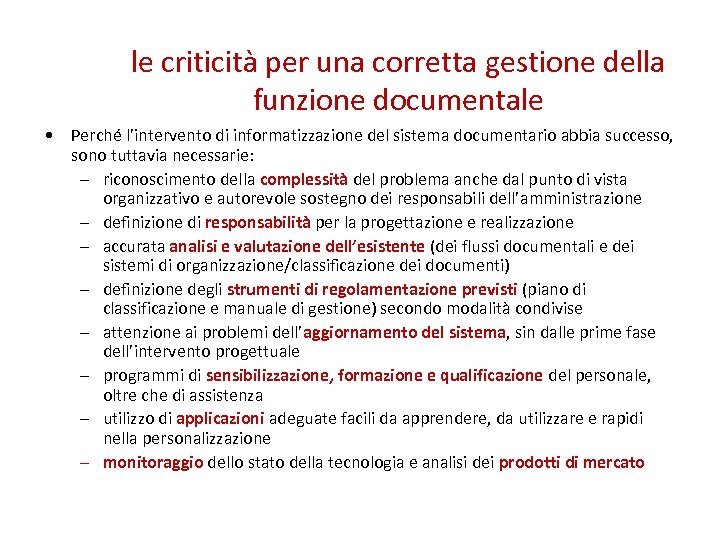 le criticità per una corretta gestione della funzione documentale

• Perché l'intervento di informatizzazione del sistema documentario abbia successo, sono tuttavia necessarie:
  – riconoscimento della complessità del problema anche dal punto di vista organizzativo e autorevole sostegno dei responsabili dell'amministrazione
  – definizione di responsabilità per la progettazione e realizzazione
  – accurata analisi e valutazione dell'esistente (dei flussi documentali e dei sistemi di organizzazione/classificazione dei documenti)
  – definizione degli strumenti di regolamentazione previsti (piano di classificazione e manuale di gestione) secondo modalità condivise
  – attenzione ai problemi dell'aggiornamento del sistema, sin dalle prime fase dell'intervento progettuale
  – programmi di sensibilizzazione, formazione e qualificazione del personale, oltre che di assistenza
  – utilizzo di applicazioni adeguate facili da apprendere, da utilizzare e rapidi nella personalizzazione
  – monitoraggio dello stato della tecnologia e analisi dei prodotti di mercato